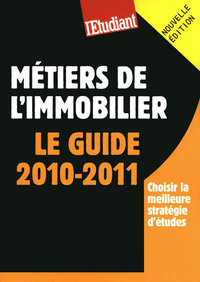 l'Etudiant

NOUVELLE ÉDITION

MÉTIERS DE L'IMMOBILIER

LE GUIDE 2010-2011

Choisir la meilleure stratégie d'études